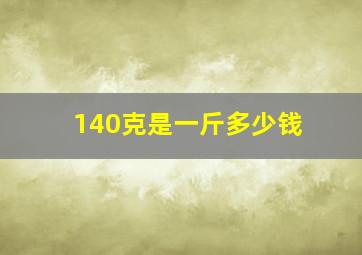 140克是一斤多少钱